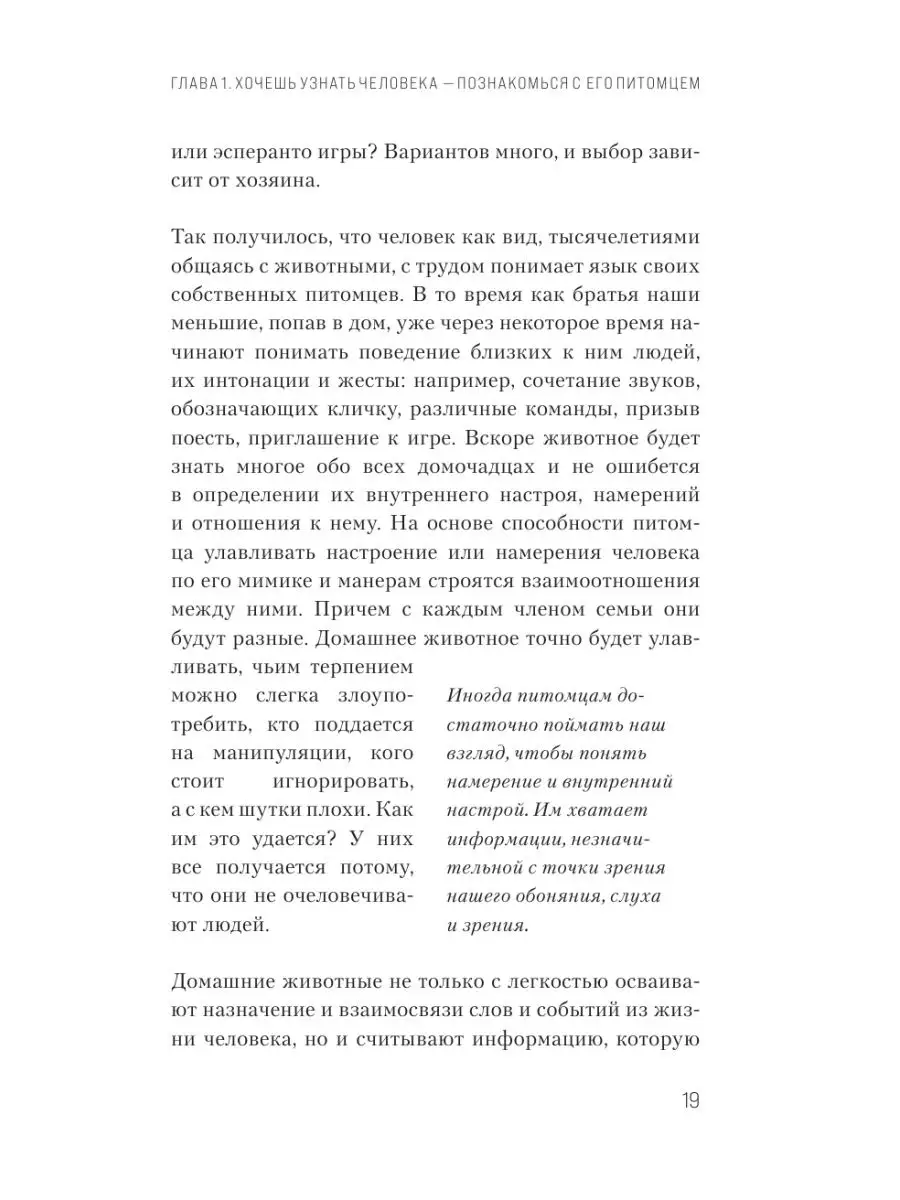 ГЛАВА 1. ХОЧЕШЬ УЗНАТЬ ЧЕЛОВЕКА — ПОЗНАКОМЬСЯ С ЕГО ПИТОМЦЕМ

или эсперанто игры? Вариантов много, и выбор зависит от хозяина.

Так получилось, что человек как вид, тысячелетиями общаясь с животными, с трудом понимает язык своих собственных питомцев. В то время как братья наши меньшие, попав в дом, уже через некоторое время начинают понимать поведение близких к ним людей, их интонации и жесты: например, сочетание звуков, обозначающих кличку, различные команды, призыв поесть, приглашение к игре. Вскоре животное будет знать многое обо всех домочадцах и не ошибется в определении их внутреннего настроя, намерений и отношения к нему. На основе способности питомца улавливать настроение или намерения человека по его мимике и манерам строятся взаимоотношения между ними. Причем с каждым членом семьи они будут разные. Домашнее животное точно будет улавливать, чьим терпением можно слегка злоупотребить, кто поддается на манипуляции, кого стоит игнорировать, а с кем шутки плохи. Как им это удается? У них все получается потому, что они не очеловечивают людей.

Иногда питомцам достаточно поймать наш взгляд, чтобы понять намерение и внутренний настрой. Им хватает информации, незначительной с точки зрения нашего обоняния, слуха и зрения.

Домашние животные не только с легкостью осваивают назначение и взаимосвязи слов и событий из жизни человека, но и считывают информацию, которую

19